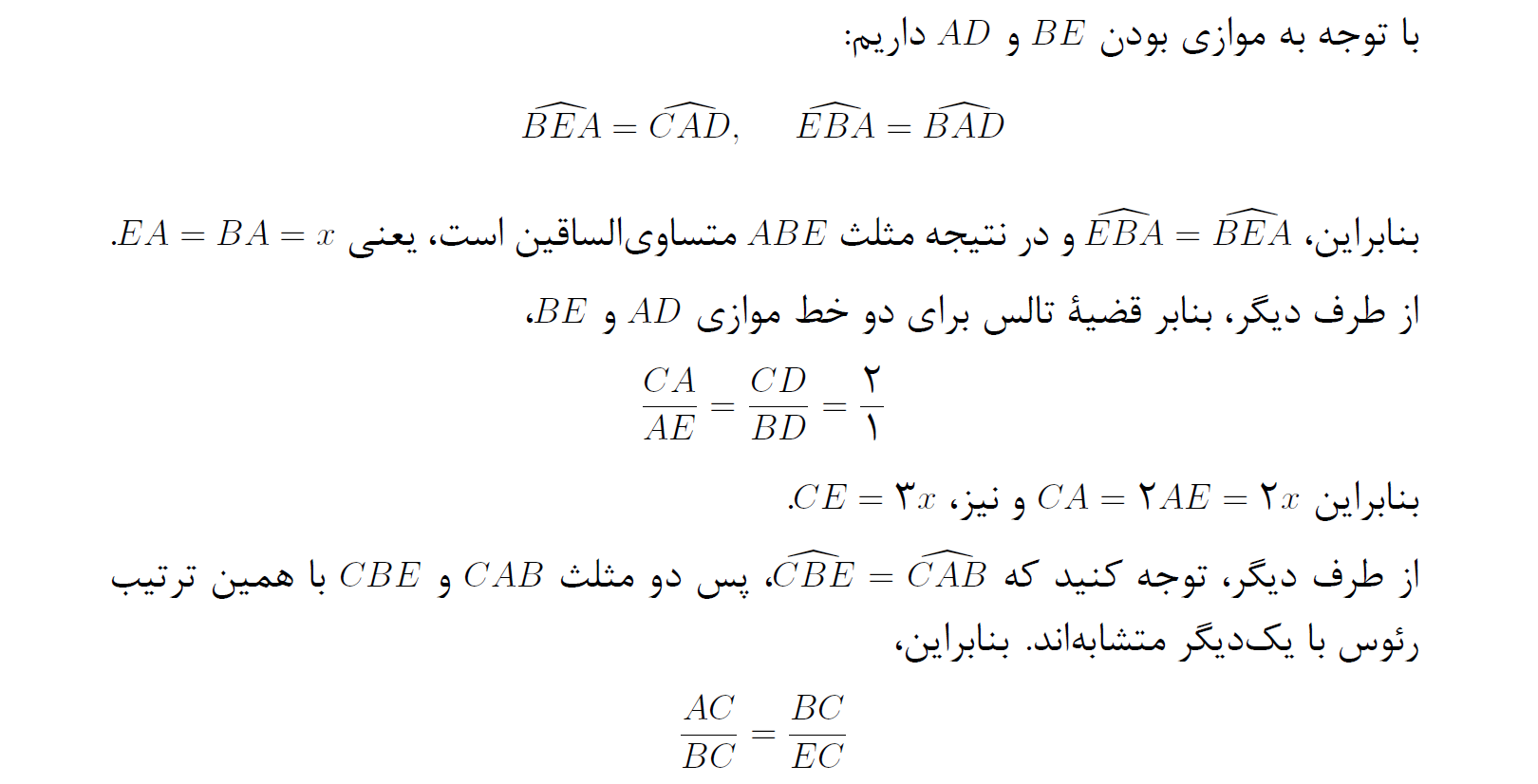 با توجه به موازی بودن $BE$ و $AD$ داریم:

$\widehat{BEA} = \widehat{CAD}, \quad \widehat{EBA} = \widehat{BAD}$

بنابراین، $\widehat{EBA} = \widehat{BEA}$ و در نتیجه مثلث $ABE$ متساوی‌الساقین است، یعنی $EA = BA = x$.

از طرف دیگر، بنابر قضیهٔ تالس برای دو خط موازی $AD$ و $BE$،

$\frac{CA}{AE} = \frac{CD}{BD} = \frac{۲}{۱}$

بنابراین $CA = ۲AE = ۲x$ و نیز، $CE = ۳x$.

از طرف دیگر، توجه کنید که $\widehat{CBE} = \widehat{CAB}$، پس دو مثلث $CAB$ و $CBE$ با همین ترتیب رئوس با یک‌دیگر متشابه‌اند. بنابراین،

$\frac{AC}{BC} = \frac{BC}{EC}$